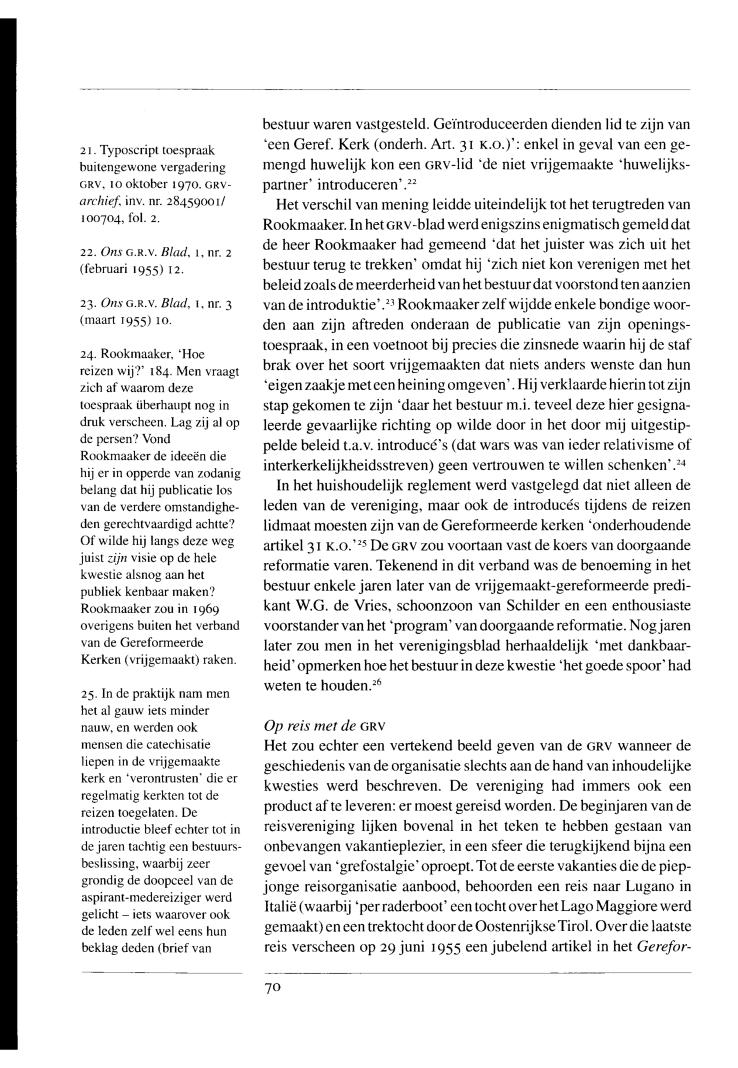 21. Typoscript toespraak buitengewone vergadering GRV, 10 oktober 1970. GRV-archief, inv. nr. 28459001/100704, fol. 2.

22. Ons G.R.V. Blad, 1, nr. 2 (februari 1955) 12.

23. Ons G.R.V. Blad, 1, nr. 3 (maart 1955) 10.

24. Rookmaaker, 'Hoe reizen wij?' 184. Men vraagt zich af waarom deze toespraak überhaupt nog in druk verscheen. Lag zij al op de persen? Vond Rookmaaker de ideeën die hij er in opperde van zodanig belang dat hij publicatie los van de verdere omstandigheden gerechtvaardigd achtte? Of wilde hij langs deze weg juist zijn visie op de hele kwestie alsnog aan het publiek kenbaar maken? Rookmaaker zou in 1969 overigens buiten het verband van de Gereformeerde Kerken (vrijgemaakt) raken.

25. In de praktijk nam men het al gauw iets minder nauw, en werden ook mensen die catechisatie liepen in de vrijgemaakte kerk en 'verontrusten' die er regelmatig kerkten tot de reizen toegelaten. De introductie bleef echter tot in de jaren tachtig een bestuursbeslissing, waarbij zeer grondig de doopceel van de aspirant-medereiziger werd gelicht – iets waarover ook de leden zelf wel eens hun beklag deden (brief van

bestuur waren vastgesteld. Geïntroduceerden dienden lid te zijn van 'een Geref. Kerk (onderh. Art. 31 K.O.)': enkel in geval van een gemengd huwelijk kon een GRV-lid 'de niet vrijgemaakte 'huwelijkspartner' introduceren'.$^{22}$

Het verschil van mening leidde uiteindelijk tot het terugtreden van Rookmaaker. In het GRV-blad werd enigszins enigmatisch gemeld dat de heer Rookmaaker had gemeend 'dat het juister was zich uit het bestuur terug te trekken' omdat hij 'zich niet kon verenigen met het beleid zoals de meerderheid van het bestuur dat voorstond ten aanzien van de introduktie'.$^{23}$ Rookmaaker zelf wijdde enkele bondige woorden aan zijn aftreden onderaan de publicatie van zijn openingstoespraak, in een voetnoot bij precies die zinsnede waarin hij de staf brak over het soort vrijgemaakten dat niets anders wenste dan hun 'eigen zaakje met een heining omgeven'. Hij verklaarde hierin tot zijn stap gekomen te zijn 'daar het bestuur m.i. teveel deze hier gesignaleerde gevaarlijke richting op wilde door in het door mij uitgestippelde beleid t.a.v. introducé's (dat wars was van ieder relativisme of interkerkelijkheidsstreven) geen vertrouwen te willen schenken'.$^{24}$

In het huishoudelijk reglement werd vastgelegd dat niet alleen de leden van de vereniging, maar ook de introducés tijdens de reizen lidmaat moesten zijn van de Gereformeerde kerken 'onderhoudende artikel 31 K.O.'$^{25}$ De GRV zou voortaan vast de koers van doorgaande reformatie varen. Tekenend in dit verband was de benoeming in het bestuur enkele jaren later van de vrijgemaakt-gereformeerde predikant W.G. de Vries, schoonzoon van Schilder en een enthousiaste voorstander van het 'program' van doorgaande reformatie. Nog jaren later zou men in het verenigingsblad herhaaldelijk 'met dankbaarheid' opmerken hoe het bestuur in deze kwestie 'het goede spoor' had weten te houden.$^{26}$

Op reis met de GRV
Het zou echter een vertekend beeld geven van de GRV wanneer de geschiedenis van de organisatie slechts aan de hand van inhoudelijke kwesties werd beschreven. De vereniging had immers ook een product af te leveren: er moest gereisd worden. De beginjaren van de reisvereniging lijken bovenal in het teken te hebben gestaan van onbevangen vakantieplezier, in een sfeer die terugkijkend bijna een gevoel van 'grefostalgie' oproept. Tot de eerste vakanties die de piepjonge reisorganisatie aanbood, behoorden een reis naar Lugano in Italië (waarbij 'per raderboot' een tocht over het Lago Maggiore werd gemaakt) en een trektocht door de Oostenrijkse Tirol. Over die laatste reis verscheen op 29 juni 1955 een jubelend artikel in het Gerefor-

70